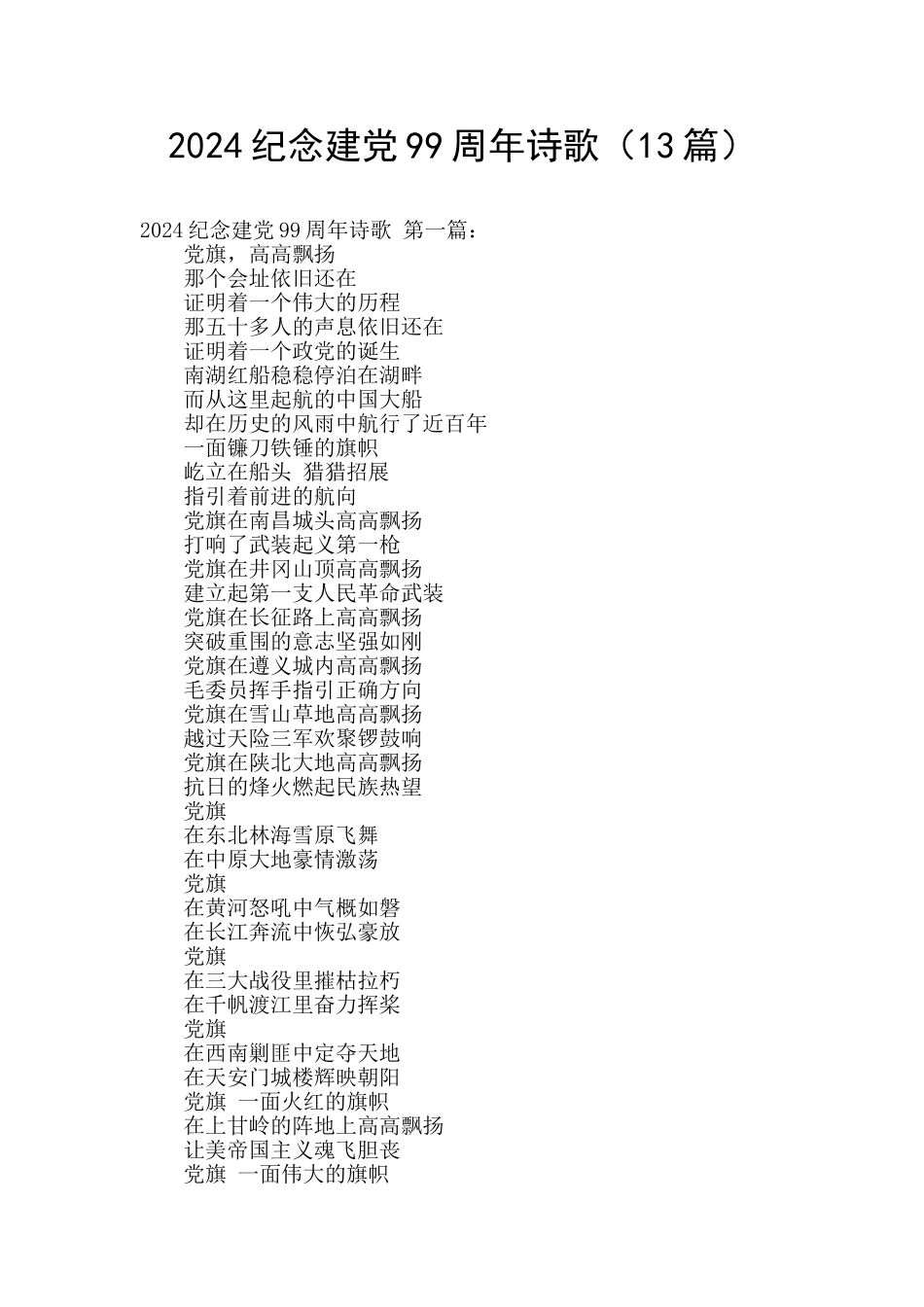 2024纪念建党99周年诗歌（13篇）

2024纪念建党99周年诗歌 第一篇：
党旗，高高飘扬
那个会址依旧还在
证明着一个伟大的历程
那五十多人的声息依旧还在
证明着一个政党的诞生
南湖红船稳稳停泊在湖畔
而从这里起航的中国大船
却在历史的风雨中航行了近百年
一面镰刀铁锤的旗帜
屹立在船头 猎猎招展
指引着前进的航向
党旗在南昌城头高高飘扬
打响了武装起义第一枪
党旗在井冈山顶高高飘扬
建立起第一支人民革命武装
党旗在长征路上高高飘扬
突破重围的意志坚强如刚
党旗在遵义城内高高飘扬
毛委员挥手指引正确方向
党旗在雪山草地高高飘扬
越过天险三军欢聚锣鼓响
党旗在陕北大地高高飘扬
抗日的烽火燃起民族热望
党旗
在东北林海雪原飞舞
在中原大地豪情激荡
党旗
在黄河怒吼中气概如磐
在长江奔流中恢弘豪放
党旗
在三大战役里摧枯拉朽
在千帆渡江里奋力挥桨
党旗
在西南剿匪中定夺天地
在天安门城楼辉映朝阳
党旗 一面火红的旗帜
在上甘岭的阵地上高高飘扬
让美帝国主义魂飞胆丧
党旗 一面伟大的旗帜